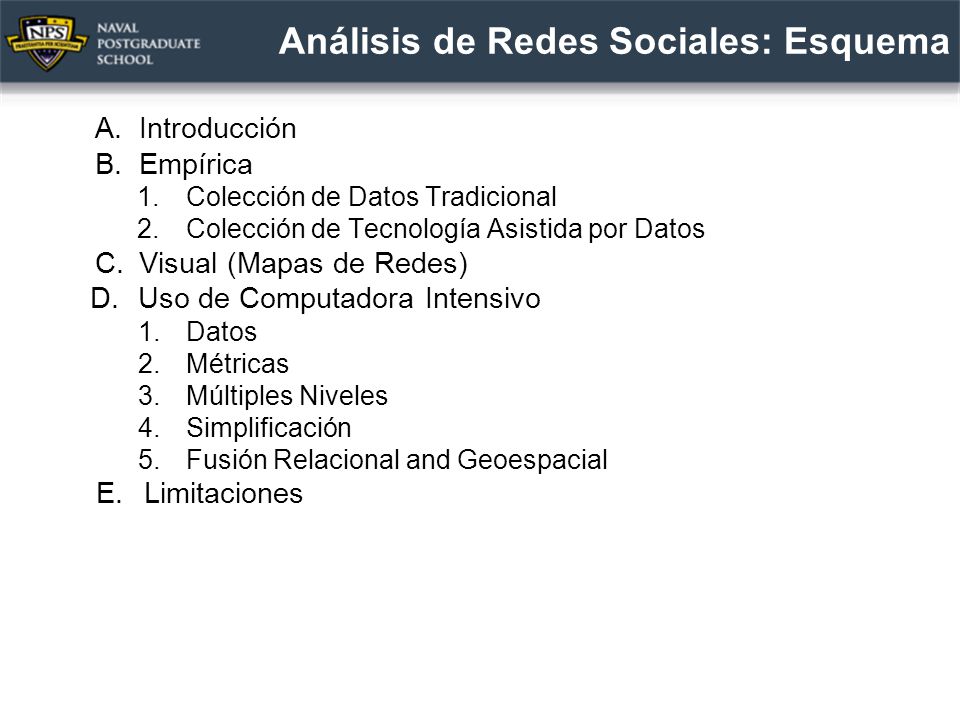 NPS
PRAESTANTIA PER SCIENTIAM
NAVAL POSTGRADUATE SCHOOL

Análisis de Redes Sociales: Esquema

A. Introducción
B. Empírica
1. Colección de Datos Tradicional
2. Colección de Tecnología Asistida por Datos
C. Visual (Mapas de Redes)
D. Uso de Computadora Intensivo
1. Datos
2. Métricas
3. Múltiples Niveles
4. Simplificación
5. Fusión Relacional and Geoespacial
E. Limitaciones